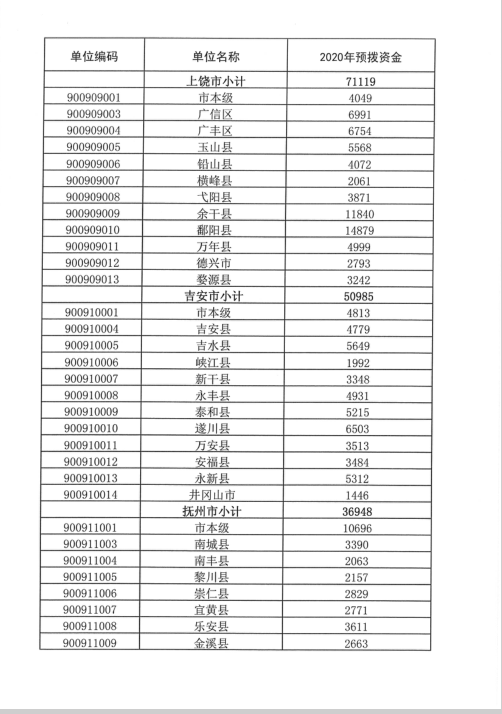 | 单位编码 | 单位名称 | 2020年预拨资金 |
|---|---|---|
|  | 上饶市小计 | 71119 |
| 900909001 | 市本级 | 4049 |
| 900909003 | 广信区 | 6991 |
| 900909004 | 广丰区 | 6754 |
| 900909005 | 玉山县 | 5568 |
| 900909006 | 铅山县 | 4072 |
| 900909007 | 横峰县 | 2061 |
| 900909008 | 弋阳县 | 3871 |
| 900909009 | 余干县 | 11840 |
| 900909010 | 鄱阳县 | 14879 |
| 900909011 | 万年县 | 4999 |
| 900909012 | 德兴市 | 2793 |
| 900909013 | 婺源县 | 3242 |
|  | 吉安市小计 | 50985 |
| 900910001 | 市本级 | 4813 |
| 900910004 | 吉安县 | 4779 |
| 900910005 | 吉水县 | 5649 |
| 900910006 | 峡江县 | 1992 |
| 900910007 | 新干县 | 3348 |
| 900910008 | 永丰县 | 4931 |
| 900910009 | 泰和县 | 5215 |
| 900910010 | 遂川县 | 6503 |
| 900910011 | 万安县 | 3513 |
| 900910012 | 安福县 | 3484 |
| 900910013 | 永新县 | 5312 |
| 900910014 | 井冈山市 | 1446 |
|  | 抚州市小计 | 36948 |
| 900911001 | 市本级 | 10696 |
| 900911003 | 南城县 | 3390 |
| 900911004 | 南丰县 | 2063 |
| 900911005 | 黎川县 | 2157 |
| 900911006 | 崇仁县 | 2829 |
| 900911007 | 宜黄县 | 2771 |
| 900911008 | 乐安县 | 3611 |
| 900911009 | 金溪县 | 2663 |